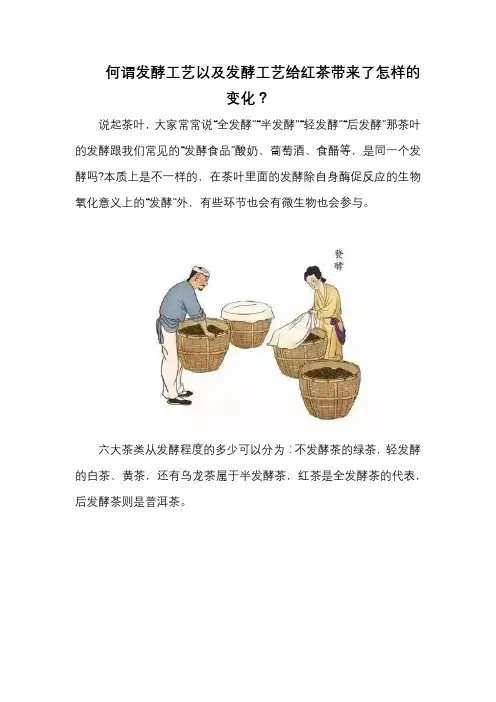 何谓发酵工艺以及发酵工艺给红茶带来了怎样的变化？

说起茶叶，大家常常说“全发酵”“半发酵”“轻发酵”“后发酵”那茶叶的发酵跟我们常见的“发酵食品”酸奶、葡萄酒、食醋等，是同一个发酵吗?本质上是不一样的，在茶叶里面的发酵除自身酶促反应的生物氧化意义上的“发酵”外，有些环节也会有微生物也会参与。

發酵

六大茶类从发酵程度的多少可以分为：不发酵茶的绿茶，轻发酵的白茶、黄茶，还有乌龙茶属于半发酵茶，红茶是全发酵茶的代表，后发酵茶则是普洱茶。